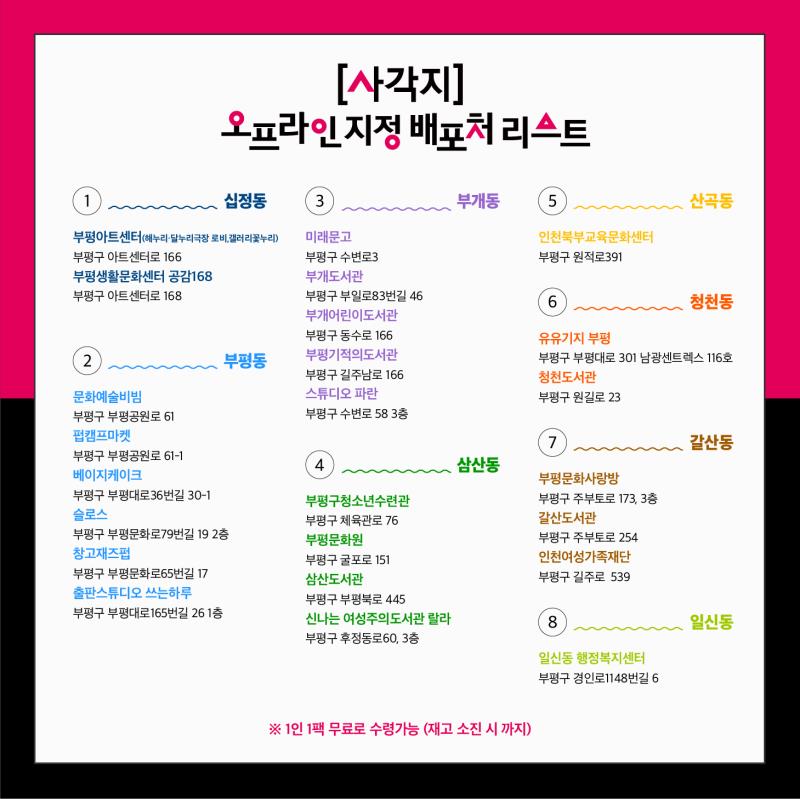 [사각지]
오프라인 지정 배포처 리스트

1 십정동

부평아트센터(해누리·달누리극장 로비,갤러리꽃누리)
부평구 아트센터로 166
부평생활문화센터 공감168
부평구 아트센터로 168

2 부평동

문화예술비빔
부평구 부평공원로 61
펍캠프마켓
부평구 부평공원로 61-1
베이지케이크
부평구 부평대로36번길 30-1
슬로스
부평구 부평문화로79번길 19 2층
창고재즈펍
부평구 부평문화로65번길 17
출판스튜디오 쓰는하루
부평구 부평대로165번길 26 1층

3 부개동

미래문고
부평구 수변로3
부개도서관
부평구 부일로83번길 46
부개어린이도서관
부평구 동수로 166
부평기적의도서관
부평구 길주남로 166
스튜디오 파란
부평구 수변로 58 3층

4 삼산동

부평구청소년수련관
부평구 체육관로 76
부평문화원
부평구 굴포로 151
삼산도서관
부평구 부평북로 445
신나는 여성주의도서관 랄라
부평구 후정동로60, 3층

5 산곡동

인천북부교육문화센터
부평구 원적로391

6 청천동

유유기지 부평
부평구 부평대로 301 남광센트렉스 116호
청천도서관
부평구 원길로 23

7 갈산동

부평문화사랑방
부평구 주부토로 173, 3층
갈산도서관
부평구 주부토로 254
인천여성가족재단
부평구 길주로 539

8 일신동

일신동 행정복지센터
부평구 경인로1148번길 6

※ 1인 1팩 무료로 수령가능 (재고 소진 시 까지)